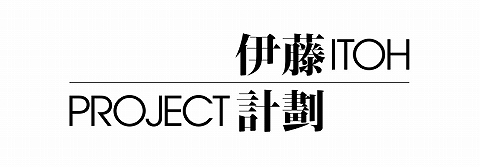 伊藤 ITOH
PROJECT 計劃